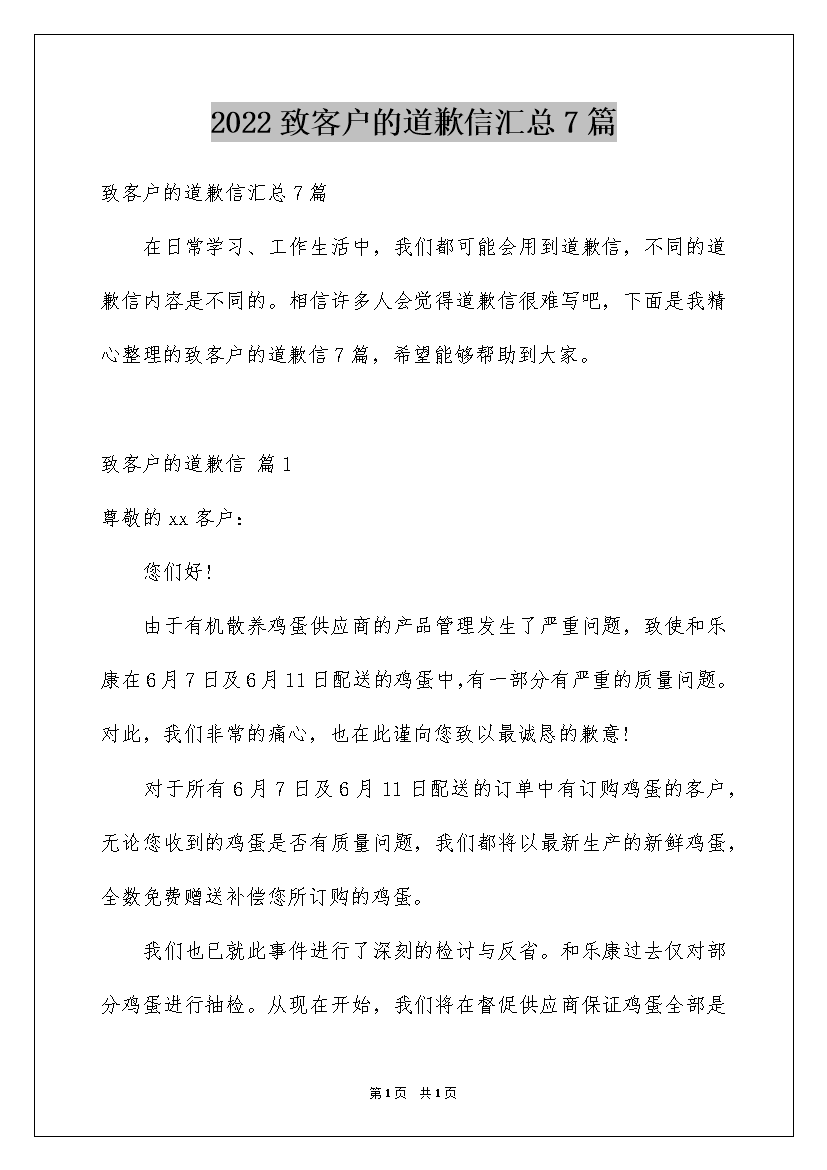 2022 致客户的道歉信汇总 7 篇

致客户的道歉信汇总 7 篇

在日常学习、工作生活中，我们都可能会用到道歉信，不同的道歉信内容是不同的。相信许多人会觉得道歉信很难写吧，下面是我精心整理的致客户的道歉信 7 篇，希望能够帮助到大家。

致客户的道歉信 篇 1

尊敬的 xx 客户：

您们好!

由于有机散养鸡蛋供应商的产品管理发生了严重问题，致使和乐康在 6 月 7 日及 6 月 11 日配送的鸡蛋中,有一部分有严重的质量问题。对此，我们非常的痛心，也在此谨向您致以最诚恳的歉意!

对于所有 6 月 7 日及 6 月 11 日配送的订单中有订购鸡蛋的客户，无论您收到的鸡蛋是否有质量问题，我们都将以最新生产的新鲜鸡蛋，全数免费赠送补偿您所订购的鸡蛋。

我们也已就此事件进行了深刻的检讨与反省。和乐康过去仅对部分鸡蛋进行抽检。从现在开始，我们将在督促供应商保证鸡蛋全部是

第 1 页 共 1 页